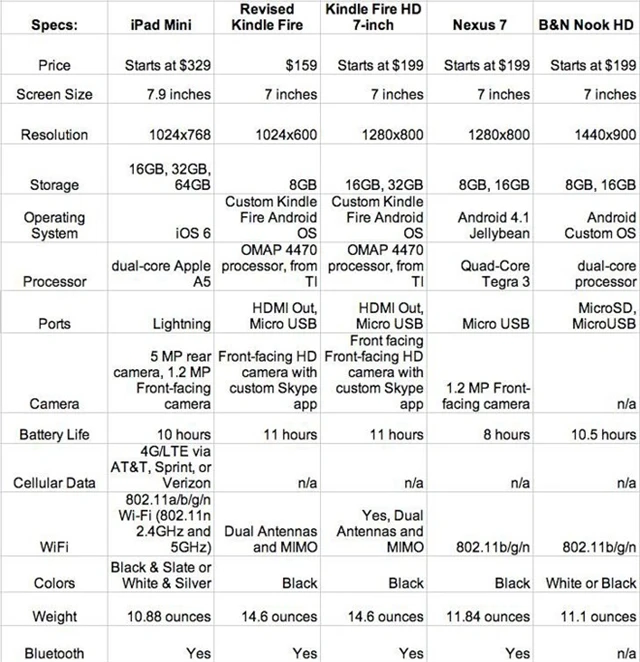 | Specs: | iPad Mini | Revised Kindle Fire | Kindle Fire HD 7-inch | Nexus 7 | B&N Nook HD |
|---|---|---|---|---|---|
| Price | Starts at $329 | $159 | Starts at $199 | Starts at $199 | Starts at $199 |
| Screen Size | 7.9 inches | 7 inches | 7 inches | 7 inches | 7 inches |
| Resolution | 1024x768 | 1024x600 | 1280x800 | 1280x800 | 1440x900 |
| Storage | 16GB, 32GB, 64GB | 8GB | 16GB, 32GB | 8GB, 16GB | 8GB, 16GB |
| Operating System | iOS 6 | Custom Kindle Fire Android OS | Custom Kindle Fire Android OS | Android 4.1 Jellybean | Android Custom OS |
| Processor | dual-core Apple A5 | OMAP 4470 processor, from TI | OMAP 4470 processor, from TI | Quad-Core Tegra 3 | dual-core processor |
| Ports | Lightning | HDMI Out, Micro USB | HDMI Out, Micro USB | Micro USB | MicroSD, MicroUSB |
| Camera | 5 MP rear camera, 1.2 MP Front-facing camera | Front-facing HD camera with custom Skype app | Front facing Front-facing HD camera with custom Skype app | 1.2 MP Front-facing camera | n/a |
| Battery Life | 10 hours | 11 hours | 11 hours | 8 hours | 10.5 hours |
| Cellular Data | 4G/LTE via AT&T, Sprint, or Verizon | n/a | n/a | n/a | n/a |
| WiFi | 802.11a/b/g/n Wi-Fi (802.11n 2.4GHz and 5GHz) | Dual Antennas and MIMO | Yes, Dual Antennas and MIMO | 802.11b/g/n | 802.11b/g/n |
| Colors | Black & Slate or White & Silver | Black | Black | Black | White or Black |
| Weight | 10.88 ounces | 14.6 ounces | 14.6 ounces | 11.84 ounces | 11.1 ounces |
| Bluetooth | Yes | Yes | Yes | Yes | n/a |